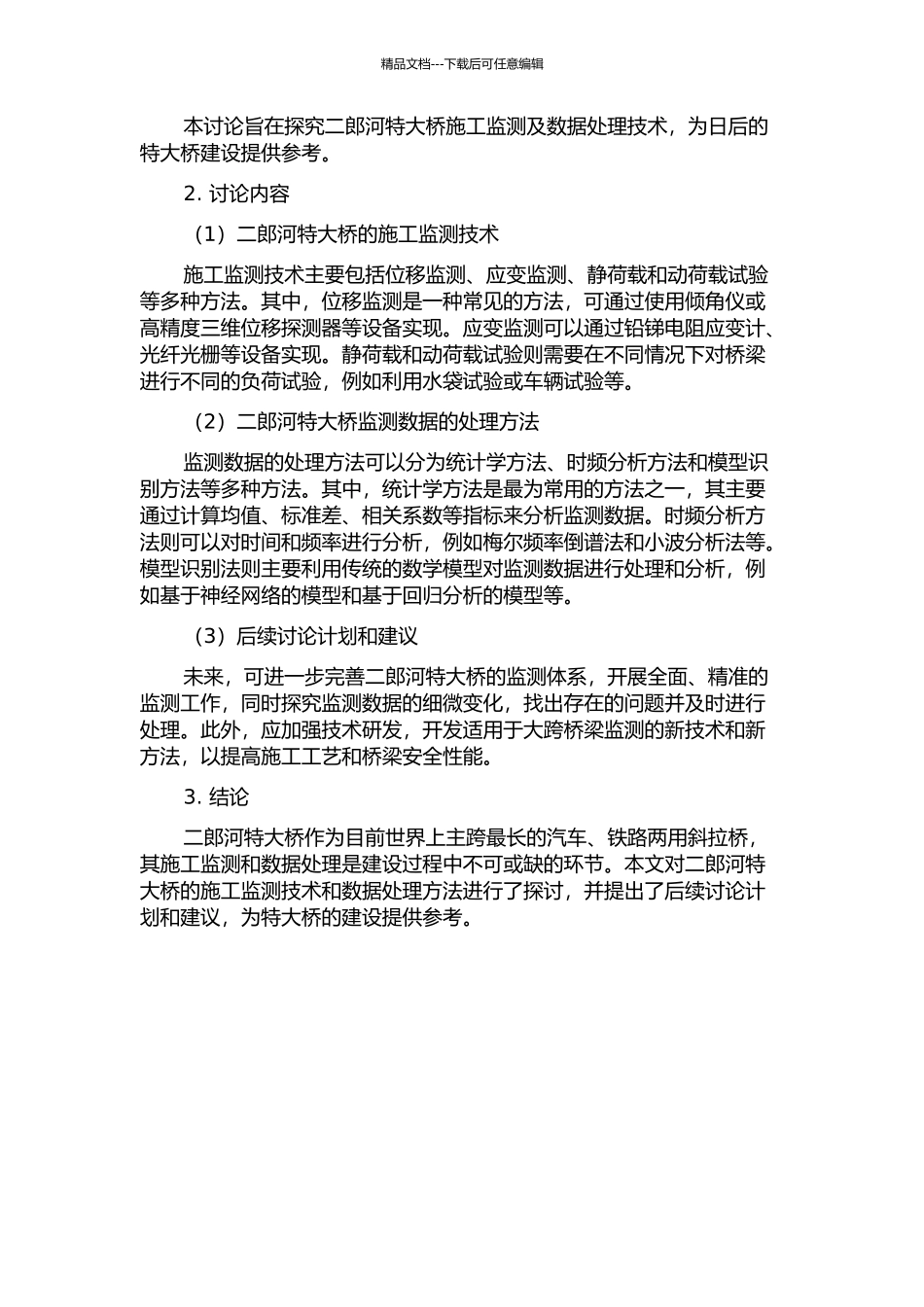 精品文档---下载后可任意编辑

本讨论旨在探究二郎河特大桥施工监测及数据处理技术，为日后的特大桥建设提供参考。

2. 讨论内容

（1）二郎河特大桥的施工监测技术

施工监测技术主要包括位移监测、应变监测、静荷载和动荷载试验等多种方法。其中，位移监测是一种常见的方法，可通过使用倾角仪或高精度三维位移探测器等设备实现。应变监测可以通过铅锑电阻应变计、光纤光栅等设备实现。静荷载和动荷载试验则需要在不同情况下对桥梁进行不同的负荷试验，例如利用水袋试验或车辆试验等。

（2）二郎河特大桥监测数据的处理方法

监测数据的处理方法可以分为统计学方法、时频分析方法和模型识别方法等多种方法。其中，统计学方法是最为常用的方法之一，其主要通过计算均值、标准差、相关系数等指标来分析监测数据。时频分析方法则可以对时间和频率进行分析，例如梅尔频率倒谱法和小波分析法等。模型识别法则主要利用传统的数学模型对监测数据进行处理和分析，例如基于神经网络的模型和基于回归分析的模型等。

（3）后续讨论计划和建议

未来，可进一步完善二郎河特大桥的监测体系，开展全面、精准的监测工作，同时探究监测数据的细微变化，找出存在的问题并及时进行处理。此外，应加强技术研发，开发适用于大跨桥梁监测的新技术和新方法，以提高施工工艺和桥梁安全性能。

3. 结论

二郎河特大桥作为目前世界上主跨最长的汽车、铁路两用斜拉桥，其施工监测和数据处理是建设过程中不可或缺的环节。本文对二郎河特大桥的施工监测技术和数据处理方法进行了探讨，并提出了后续讨论计划和建议，为特大桥的建设提供参考。